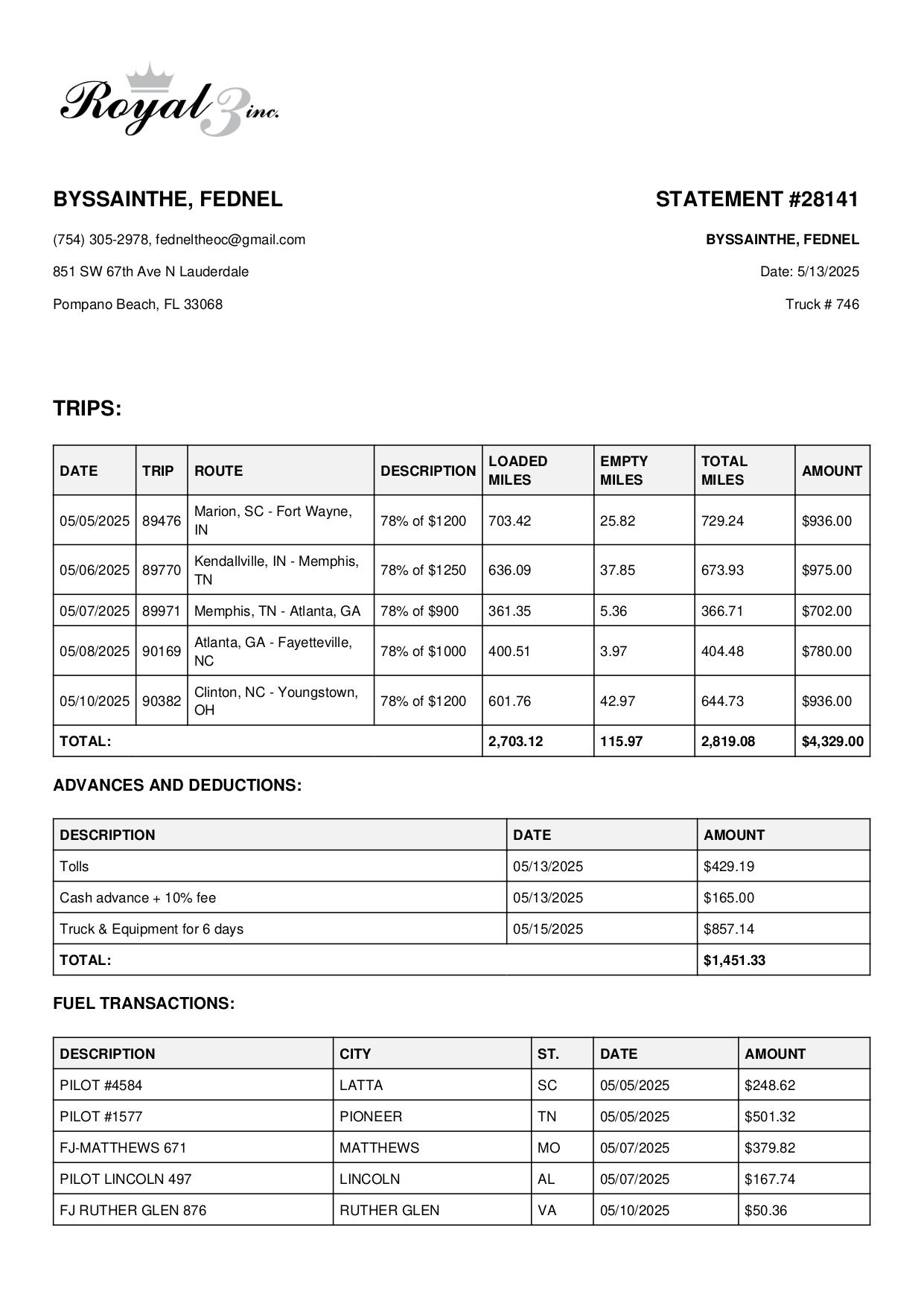 Royal 3 inc.

BYSSAINTHE, FEDNEL

(754) 305-2978, fedneltheoc@gmail.com

851 SW 67th Ave N Lauderdale

Pompano Beach, FL 33068

STATEMENT #28141

BYSSAINTHE, FEDNEL

Date: 5/13/2025

Truck # 746

TRIPS:

| DATE | TRIP | ROUTE | DESCRIPTION | LOADED MILES | EMPTY MILES | TOTAL MILES | AMOUNT |
|---|---|---|---|---|---|---|---|
| 05/05/2025 | 89476 | Marion, SC - Fort Wayne, IN | 78% of $1200 | 703.42 | 25.82 | 729.24 | $936.00 |
| 05/06/2025 | 89770 | Kendallville, IN - Memphis, TN | 78% of $1250 | 636.09 | 37.85 | 673.93 | $975.00 |
| 05/07/2025 | 89971 | Memphis, TN - Atlanta, GA | 78% of $900 | 361.35 | 5.36 | 366.71 | $702.00 |
| 05/08/2025 | 90169 | Atlanta, GA - Fayetteville, NC | 78% of $1000 | 400.51 | 3.97 | 404.48 | $780.00 |
| 05/10/2025 | 90382 | Clinton, NC - Youngstown, OH | 78% of $1200 | 601.76 | 42.97 | 644.73 | $936.00 |
| TOTAL: | | | | 2,703.12 | 115.97 | 2,819.08 | $4,329.00 |

ADVANCES AND DEDUCTIONS:

| DESCRIPTION | DATE | AMOUNT |
|---|---|---|
| Tolls | 05/13/2025 | $429.19 |
| Cash advance + 10% fee | 05/13/2025 | $165.00 |
| Truck & Equipment for 6 days | 05/15/2025 | $857.14 |
| TOTAL: | | $1,451.33 |

FUEL TRANSACTIONS:

| DESCRIPTION | CITY | ST. | DATE | AMOUNT |
|---|---|---|---|---|
| PILOT #4584 | LATTA | SC | 05/05/2025 | $248.62 |
| PILOT #1577 | PIONEER | TN | 05/05/2025 | $501.32 |
| FJ-MATTHEWS 671 | MATTHEWS | MO | 05/07/2025 | $379.82 |
| PILOT LINCOLN 497 | LINCOLN | AL | 05/07/2025 | $167.74 |
| FJ RUTHER GLEN 876 | RUTHER GLEN | VA | 05/10/2025 | $50.36 |